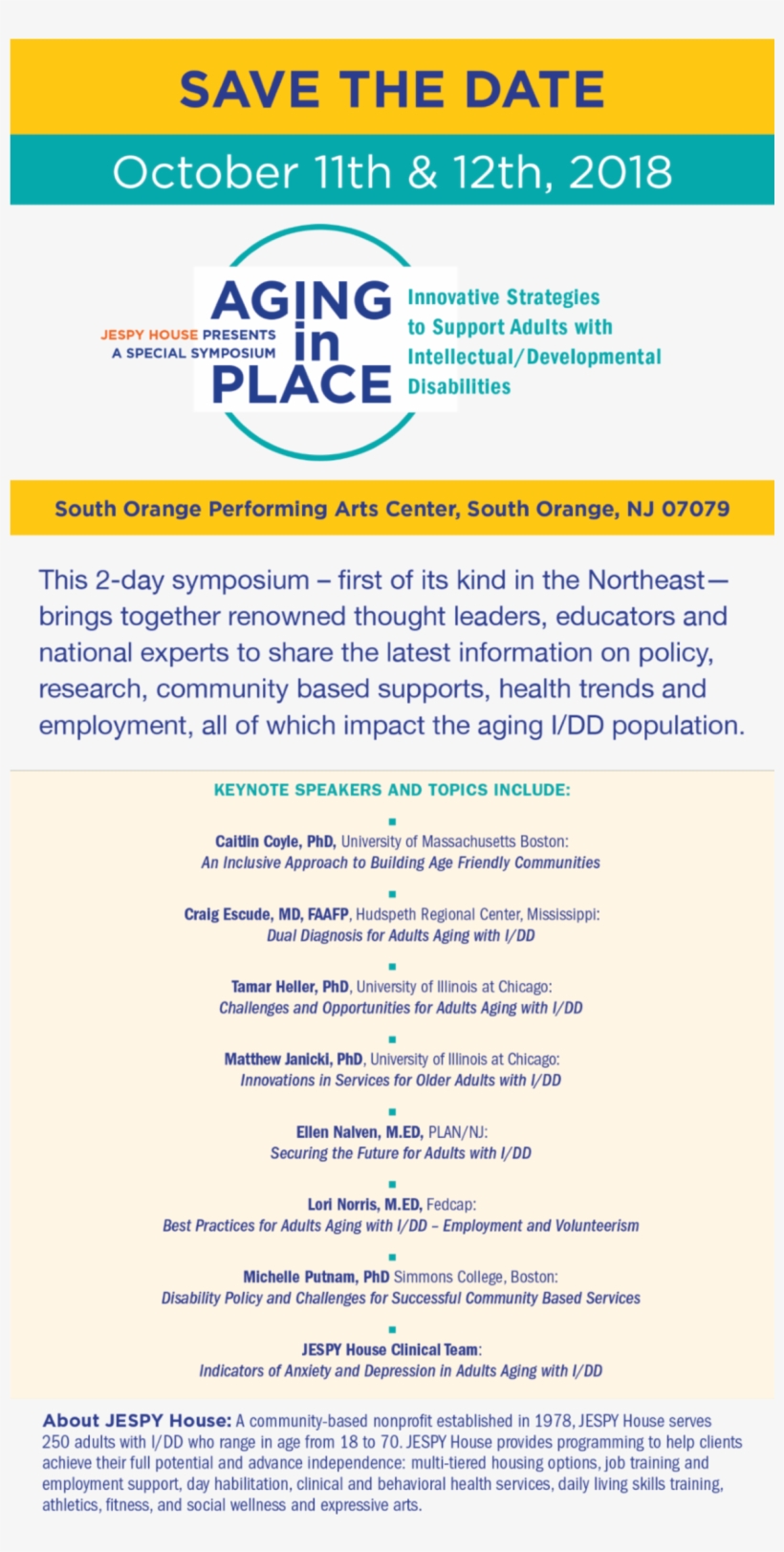 SAVE THE DATE

October 11th & 12th, 2018

JESPY HOUSE PRESENTS A SPECIAL SYMPOSIUM

AGING in PLACE

Innovative Strategies to Support Adults with Intellectual/Developmental Disabilities

South Orange Performing Arts Center, South Orange, NJ 07079

This 2-day symposium – first of its kind in the Northeast— brings together renowned thought leaders, educators and national experts to share the latest information on policy, research, community based supports, health trends and employment, all of which impact the aging I/DD population.

KEYNOTE SPEAKERS AND TOPICS INCLUDE:

Caitlin Coyle, PhD, University of Massachusetts Boston: An Inclusive Approach to Building Age Friendly Communities

Craig Escude, MD, FAAFP, Hudspeth Regional Center, Mississippi: Dual Diagnosis for Adults Aging with I/DD

Tamar Heller, PhD, University of Illinois at Chicago: Challenges and Opportunities for Adults Aging with I/DD

Matthew Janicki, PhD, University of Illinois at Chicago: Innovations in Services for Older Adults with I/DD

Ellen Nalven, M.ED, PLAN/NJ: Securing the Future for Adults with I/DD

Lori Norris, M.ED, Fedcap: Best Practices for Adults Aging with I/DD – Employment and Volunteerism

Michelle Putnam, PhD Simmons College, Boston: Disability Policy and Challenges for Successful Community Based Services

JESPY House Clinical Team: Indicators of Anxiety and Depression in Adults Aging with I/DD

About JESPY House: A community-based nonprofit established in 1978, JESPY House serves 250 adults with I/DD who range in age from 18 to 70. JESPY House provides programming to help clients achieve their full potential and advance independence: multi-tiered housing options, job training and employment support, day habilitation, clinical and behavioral health services, daily living skills training, athletics, fitness, and social wellness and expressive arts.